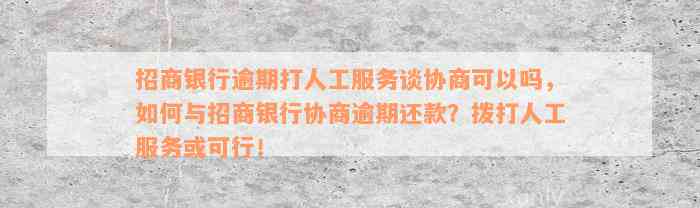 招商银行逾期打人工服务谈协商可以吗，如何与招商银行协商逾期还款？拨打人工服务或可行！